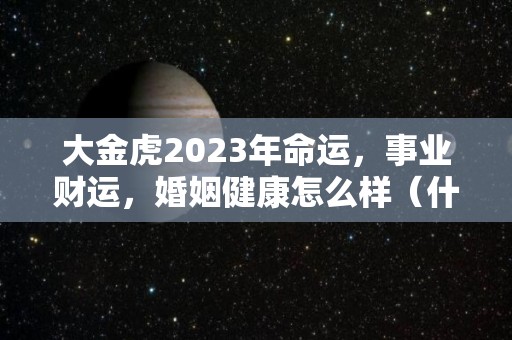 大金虎2023年命运，事业财运，婚姻健康怎么样（什